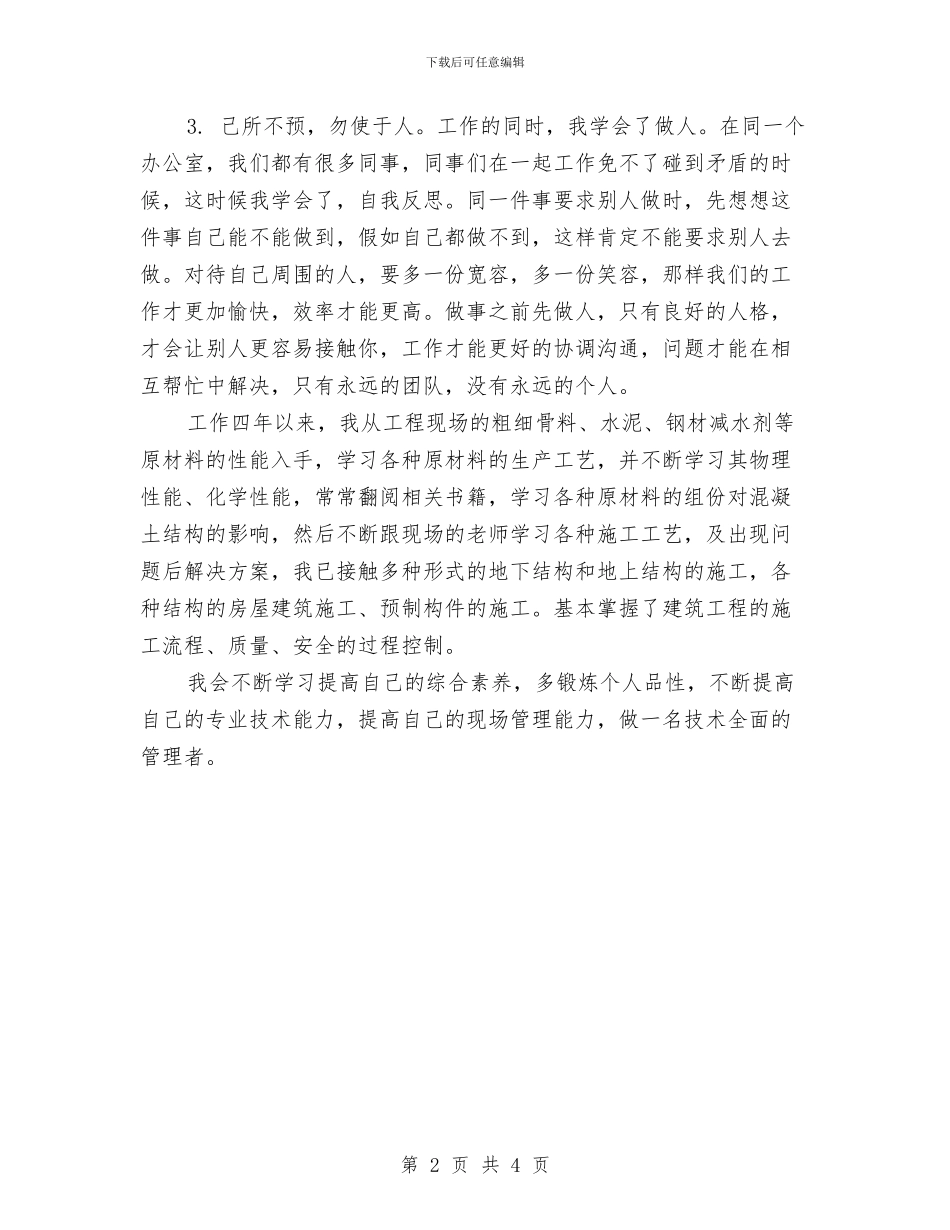 下载后可任意编辑

3. 己所不预，勿使于人。工作的同时，我学会了做人。在同一个办公室，我们都有很多同事，同事们在一起工作免不了碰到矛盾的时候，这时候我学会了，自我反思。同一件事要求别人做时，先想想这件事自己能不能做到，假如自己都做不到，这样肯定不能要求别人去做。对待自己周围的人，要多一份宽容，多一份笑容，那样我们的工作才更加愉快，效率才能更高。做事之前先做人，只有良好的人格，才会让别人更容易接触你，工作才能更好的协调沟通，问题才能在相互帮忙中解决，只有永远的团队，没有永远的个人。

工作四年以来，我从工程现场的粗细骨料、水泥、钢材减水剂等原材料的性能入手，学习各种原材料的生产工艺，并不断学习其物理性能、化学性能，常常翻阅相关书籍，学习各种原材料的组份对混凝土结构的影响，然后不断跟现场的老师学习各种施工工艺，及出现问题后解决方案，我已接触多种形式的地下结构和地上结构的施工，各种结构的房屋建筑施工、预制构件的施工。基本掌握了建筑工程的施工流程、质量、安全的过程控制。

我会不断学习提高自己的综合素养，多锻炼个人品性，不断提高自己的专业技术能力，提高自己的现场管理能力，做一名技术全面的管理者。

第 2 页 共 4 页